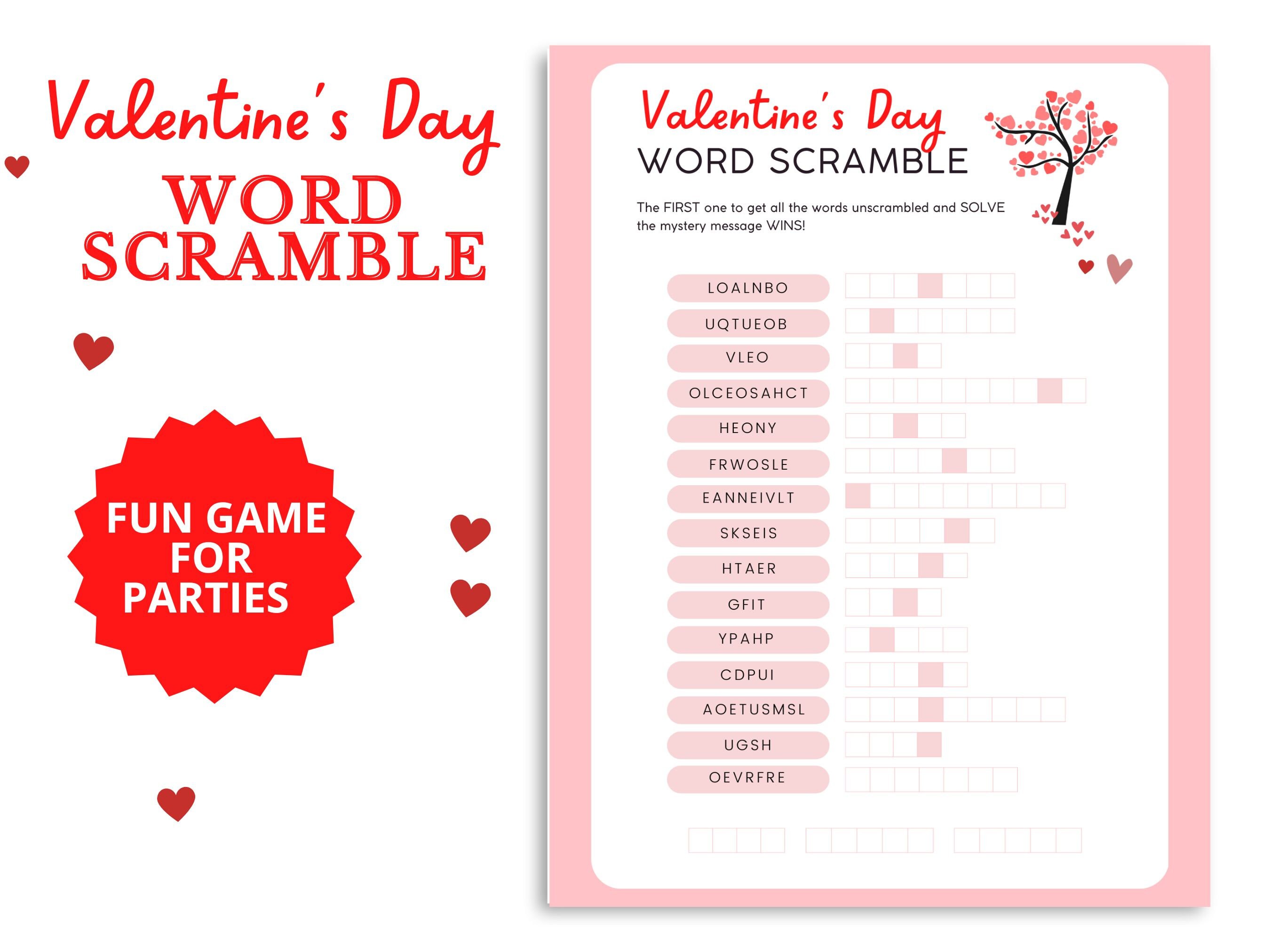 Valentine's Day
WORD SCRAMBLE

FUN GAME FOR PARTIES

Valentine's Day
WORD SCRAMBLE

The FIRST one to get all the words unscrambled and SOLVE the mystery message WINS!

LOALNBO
UQTUEOB
VLEO
OLCEOSAHCT
HEONY
FRWOSLE
EANNEIVLT
SKSEIS
HTAER
GFIT
YPAHP
CDPUI
AOETUSMSL
UGSH
OEVRFRE